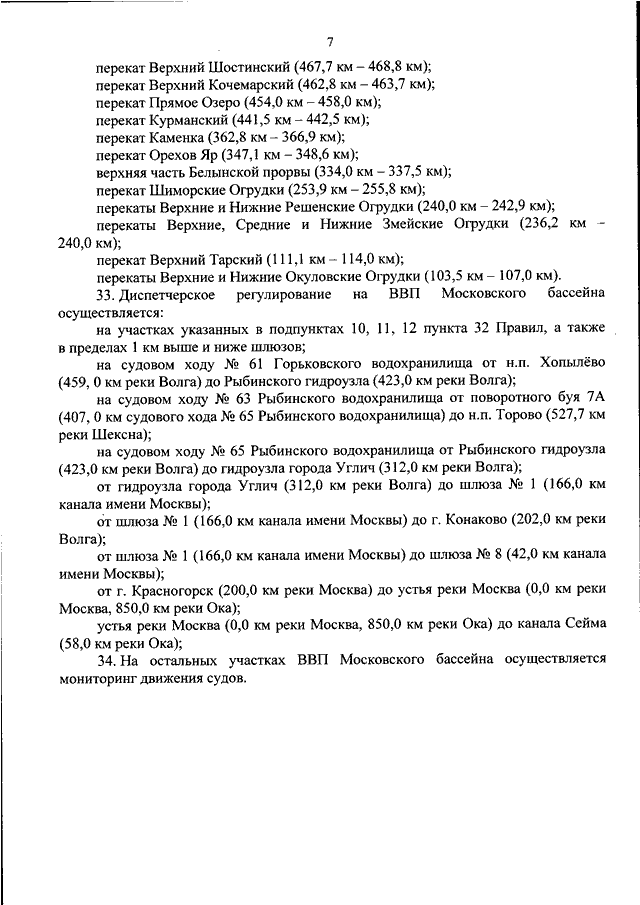 7

перекат Верхний Шостинский (467,7 км – 468,8 км);

перекат Верхний Кочемарский (462,8 км – 463,7 км);

перекат Прямое Озеро (454,0 км – 458,0 км);

перекат Курманский (441,5 км – 442,5 км);

перекат Каменка (362,8 км – 366,9 км);

перекат Орехов Яр (347,1 км – 348,6 км);

верхняя часть Белынской прорвы (334,0 км – 337,5 км);

перекат Шиморские Огрудки (253,9 км – 255,8 км);

перекаты Верхние и Нижние Решенские Огрудки (240,0 км – 242,9 км);

перекаты Верхние, Средние и Нижние Змейские Огрудки (236,2 км – 240,0 км);

перекат Верхний Тарский (111,1 км – 114,0 км);

перекаты Верхние и Нижние Окуловские Огрудки (103,5 км – 107,0 км).

33. Диспетчерское регулирование на ВВП Московского бассейна осуществляется:

на участках указанных в подпунктах 10, 11, 12 пункта 32 Правил, а также в пределах 1 км выше и ниже шлюзов;

на судовом ходу № 61 Горьковского водохранилища от н.п. Хопылёво (459, 0 км реки Волга) до Рыбинского гидроузла (423,0 км реки Волга);

на судовом ходу № 63 Рыбинского водохранилища от поворотного буя 7А (407, 0 км судового хода № 65 Рыбинского водохранилища) до н.п. Торово (527,7 км реки Шексна);

на судовом ходу № 65 Рыбинского водохранилища от Рыбинского гидроузла (423,0 км реки Волга) до гидроузла города Углич (312,0 км реки Волга);

от гидроузла города Углич (312,0 км реки Волга) до шлюза № 1 (166,0 км канала имени Москвы);

от шлюза № 1 (166,0 км канала имени Москвы) до г. Конаково (202,0 км реки Волга);

от шлюза № 1 (166,0 км канала имени Москвы) до шлюза № 8 (42,0 км канала имени Москвы);

от г. Красногорск (200,0 км реки Москва) до устья реки Москва (0,0 км реки Москва, 850,0 км реки Ока);

устья реки Москва (0,0 км реки Москва, 850,0 км реки Ока) до канала Сейма (58,0 км реки Ока);

34. На остальных участках ВВП Московского бассейна осуществляется мониторинг движения судов.